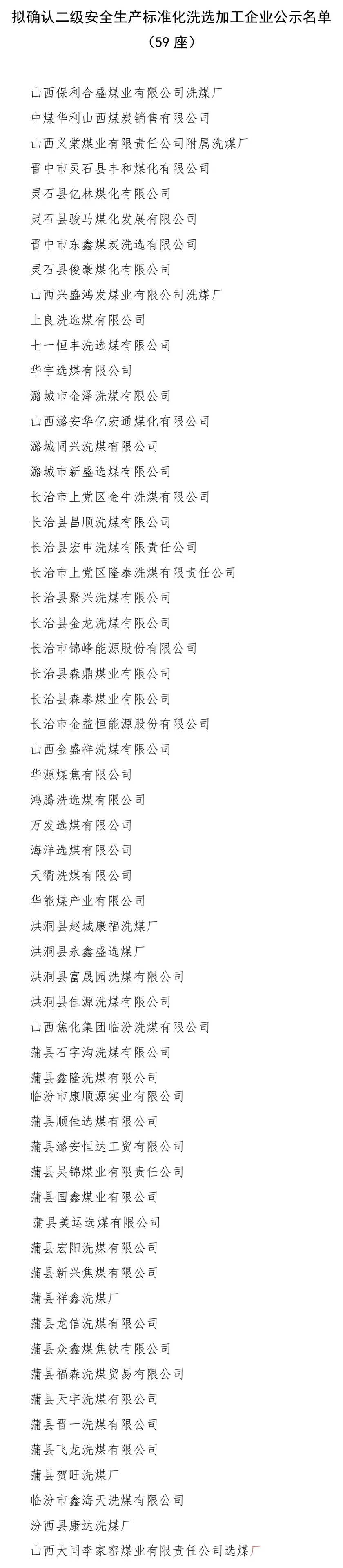 拟确认二级安全生产标准化洗选加工企业公示名单
（59 座）

山西保利合盛煤业有限公司洗煤厂
中煤华利山西煤炭销售有限公司
山西义棠煤业有限责任公司附属洗煤厂
晋中市灵石县丰和煤化有限公司
灵石县亿林煤化有限公司
灵石县骏马煤化发展有限公司
晋中市东鑫煤炭洗选有限公司
灵石县俊豪煤化有限公司
山西兴盛鸿发煤业有限公司洗煤厂
上良洗选煤有限公司
七一恒丰洗选煤有限公司
华宇选煤有限公司
潞城市金泽洗煤有限公司
山西潞安华亿宏通煤化有限公司
潞城同兴洗煤有限公司
潞城市新盛选煤有限公司
长治市上党区金牛洗煤有限公司
长治县昌顺洗煤有限公司
长治县宏申洗煤有限责任公司
长治市上党区隆泰洗煤有限责任公司
长治县聚兴洗煤有限公司
长治县金龙洗煤有限公司
长治市锦峰能源股份有限公司
长治县森鼎煤业有限公司
长治县森泰煤业有限公司
长治市金益恒能源股份有限公司
山西金盛祥洗煤有限公司
华源煤焦有限公司
鸿腾洗选煤有限公司
万发选煤有限公司
海洋选煤有限公司
天衢洗煤有限公司
华能煤产业有限公司
洪洞县赵城康福洗煤厂
洪洞县永鑫盛选煤厂
洪洞县富晟园洗煤有限公司
洪洞县佳源洗煤有限公司
山西焦化集团临汾洗煤有限公司
蒲县石字沟洗煤有限公司
蒲县鑫隆洗煤有限公司
临汾市康顺源实业有限公司
蒲县顺佳选煤有限公司
蒲县潞安恒达工贸有限公司
蒲县吴锦煤业有限责任公司
蒲县国鑫煤业有限公司
蒲县美运选煤有限公司
蒲县宏阳洗煤有限公司
蒲县新兴焦煤有限公司
蒲县祥鑫洗煤厂
蒲县龙信洗煤有限公司
蒲县众鑫煤焦铁有限公司
蒲县福森洗煤贸易有限公司
蒲县天宇洗煤有限公司
蒲县晋一洗煤有限公司
蒲县飞龙洗煤有限公司
蒲县贺旺洗煤厂
临汾市鑫海天洗煤有限公司
汾西县康达洗煤厂
山西大同李家窑煤业有限责任公司选煤厂